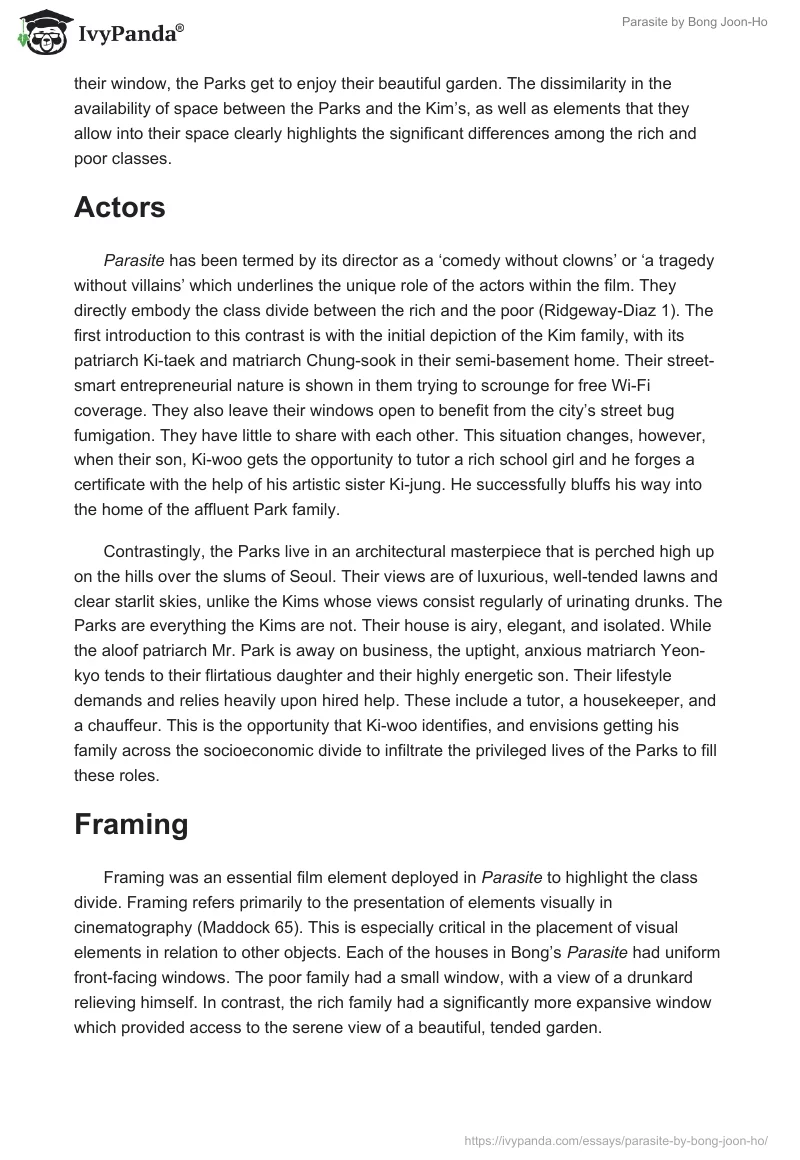 IvyPanda®

Parasite by Bong Joon-Ho

their window, the Parks get to enjoy their beautiful garden. The dissimilarity in the availability of space between the Parks and the Kim's, as well as elements that they allow into their space clearly highlights the significant differences among the rich and poor classes.

Actors

Parasite has been termed by its director as a 'comedy without clowns' or 'a tragedy without villains' which underlines the unique role of the actors within the film. They directly embody the class divide between the rich and the poor (Ridgeway-Diaz 1). The first introduction to this contrast is with the initial depiction of the Kim family, with its patriarch Ki-taek and matriarch Chung-sook in their semi-basement home. Their street-smart entrepreneurial nature is shown in them trying to scrounge for free Wi-Fi coverage. They also leave their windows open to benefit from the city's street bug fumigation. They have little to share with each other. This situation changes, however, when their son, Ki-woo gets the opportunity to tutor a rich school girl and he forges a certificate with the help of his artistic sister Ki-jung. He successfully bluffs his way into the home of the affluent Park family.

Contrastingly, the Parks live in an architectural masterpiece that is perched high up on the hills over the slums of Seoul. Their views are of luxurious, well-tended lawns and clear starlit skies, unlike the Kims whose views consist regularly of urinating drunks. The Parks are everything the Kims are not. Their house is airy, elegant, and isolated. While the aloof patriarch Mr. Park is away on business, the uptight, anxious matriarch Yeon-kyo tends to their flirtatious daughter and their highly energetic son. Their lifestyle demands and relies heavily upon hired help. These include a tutor, a housekeeper, and a chauffeur. This is the opportunity that Ki-woo identifies, and envisions getting his family across the socioeconomic divide to infiltrate the privileged lives of the Parks to fill these roles.

Framing

Framing was an essential film element deployed in Parasite to highlight the class divide. Framing refers primarily to the presentation of elements visually in cinematography (Maddock 65). This is especially critical in the placement of visual elements in relation to other objects. Each of the houses in Bong's Parasite had uniform front-facing windows. The poor family had a small window, with a view of a drunkard relieving himself. In contrast, the rich family had a significantly more expansive window which provided access to the serene view of a beautiful, tended garden.

https://ivypanda.com/essays/parasite-by-bong-joon-ho/